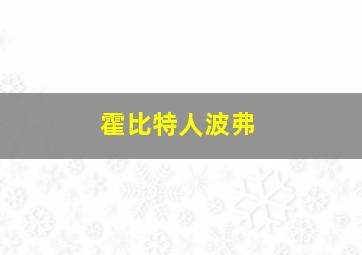 霍比特人波弗